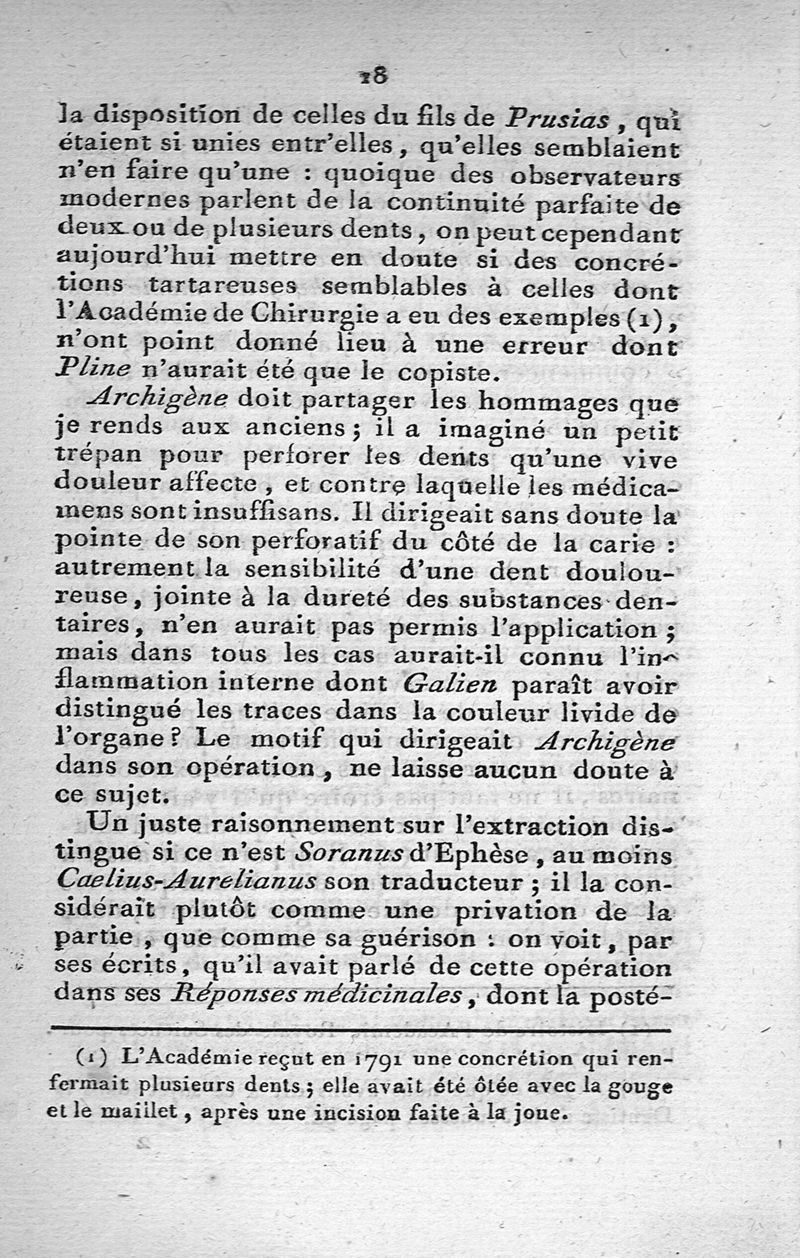 18

la disposition de celles du fils de Prusias, qui étaient si unies entr'elles, qu'elles semblaient n'en faire qu'une : quoique des observateurs modernes parlent de la continuité parfaite de deux ou de plusieurs dents, on peut cependant aujourd'hui mettre en doute si des concrétions tartareuses semblables à celles dont l'Académie de Chirurgie a eu des exemples (1), n'ont point donné lieu à une erreur dont Pline n'aurait été que le copiste.

Archigène doit partager les hommages que je rends aux anciens; il a imaginé un petit trépan pour perforer les dents qu'une vive douleur affecte, et contre laquelle les médicamens sont insuffisans. Il dirigeait sans doute la pointe de son perforatif du côté de la carie : autrement la sensibilité d'une dent douloureuse, jointe à la dureté des substances dentaires, n'en aurait pas permis l'application; mais dans tous les cas aurait-il connu l'inflammation interne dont Galien paraît avoir distingué les traces dans la couleur livide de l'organe? Le motif qui dirigeait Archigène dans son opération, ne laisse aucun doute à ce sujet.

Un juste raisonnement sur l'extraction distingue si ce n'est Soranus d'Ephèse, au moins Caelius-Aurelianus son traducteur; il la considérait plutôt comme une privation de la partie, que comme sa guérison : on voit, par ses écrits, qu'il avait parlé de cette opération dans ses Réponses médicinales, dont la posté-

(1) L'Académie reçut en 1791 une concrétion qui renfermait plusieurs dents; elle avait été ôtée avec la gouge et le maillet, après une incision faite à la joue.